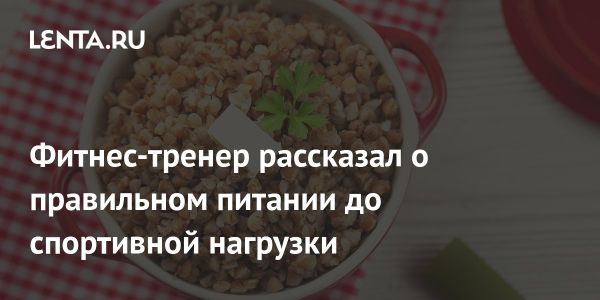 LENTA.RU

Фитнес-тренер рассказал о правильном питании до спортивной нагрузки